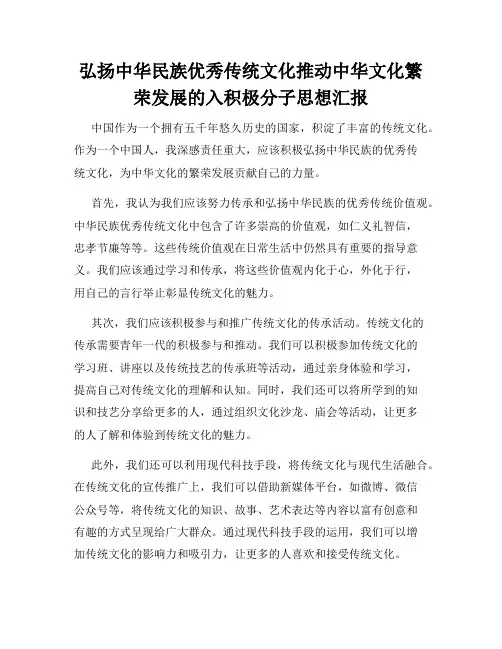 弘扬中华民族优秀传统文化推动中华文化繁荣发展的入积极分子思想汇报

中国作为一个拥有五千年悠久历史的国家，积淀了丰富的传统文化。作为一个中国人，我深感责任重大，应该积极弘扬中华民族的优秀传统文化，为中华文化的繁荣发展贡献自己的力量。

首先，我认为我们应该努力传承和弘扬中华民族的优秀传统价值观。中华民族优秀传统文化中包含了许多崇高的价值观，如仁义礼智信，忠孝节廉等等。这些传统价值观在日常生活中仍然具有重要的指导意义。我们应该通过学习和传承，将这些价值观内化于心，外化于行，用自己的言行举止彰显传统文化的魅力。

其次，我们应该积极参与和推广传统文化的传承活动。传统文化的传承需要青年一代的积极参与和推动。我们可以积极参加传统文化的学习班、讲座以及传统技艺的传承班等活动，通过亲身体验和学习，提高自己对传统文化的理解和认知。同时，我们还可以将所学到的知识和技艺分享给更多的人，通过组织文化沙龙、庙会等活动，让更多的人了解和体验到传统文化的魅力。

此外，我们还可以利用现代科技手段，将传统文化与现代生活融合。在传统文化的宣传推广上，我们可以借助新媒体平台，如微博、微信公众号等，将传统文化的知识、故事、艺术表达等内容以富有创意和有趣的方式呈现给广大群众。通过现代科技手段的运用，我们可以增加传统文化的影响力和吸引力，让更多的人喜欢和接受传统文化。